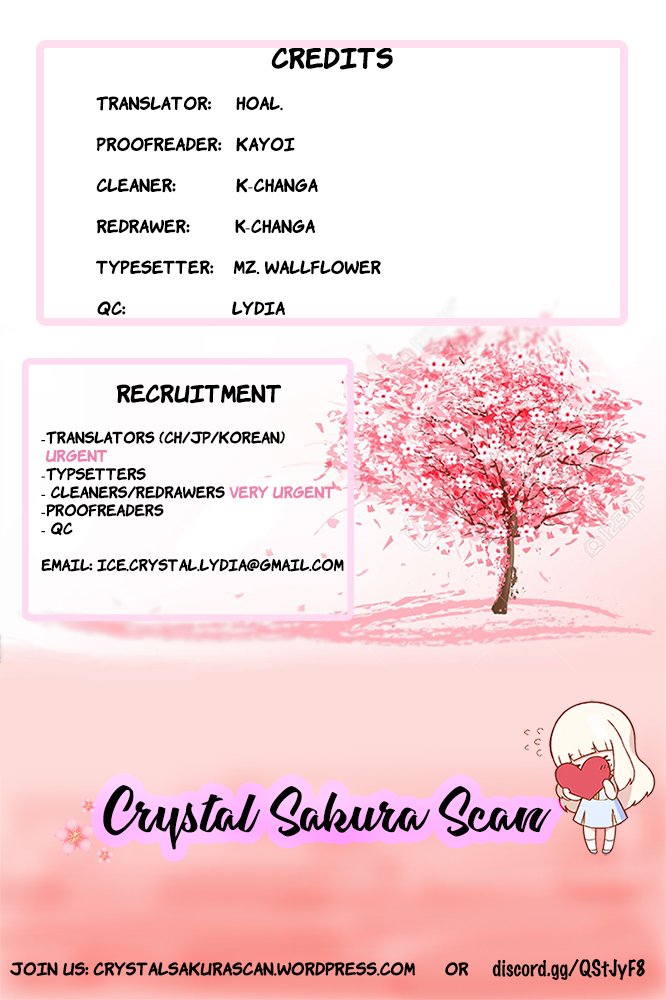 CREDITS

TRANSLATOR: HOAL.

PROOFREADER: KAYOI

CLEANER: K-CHANGA

REDRAWER: K-CHANGA

TYPESETTER: MZ. WALLFLOWER

QC: LYDIA

RECRUITMENT

-TRANSLATORS (CH/JP/KOREAN) URGENT
-TYPSETTERS
- CLEANERS/REDRAWERS VERY URGENT
-PROOFREADERS
- QC

EMAIL: ICE.CRYSTAL.LYDIA@GMAIL.COM

Crystal Sakura Scan

JOIN US: CRYSTALSAKURASCAN.WORDPRESS.COM OR discord.gg/QStJyF8